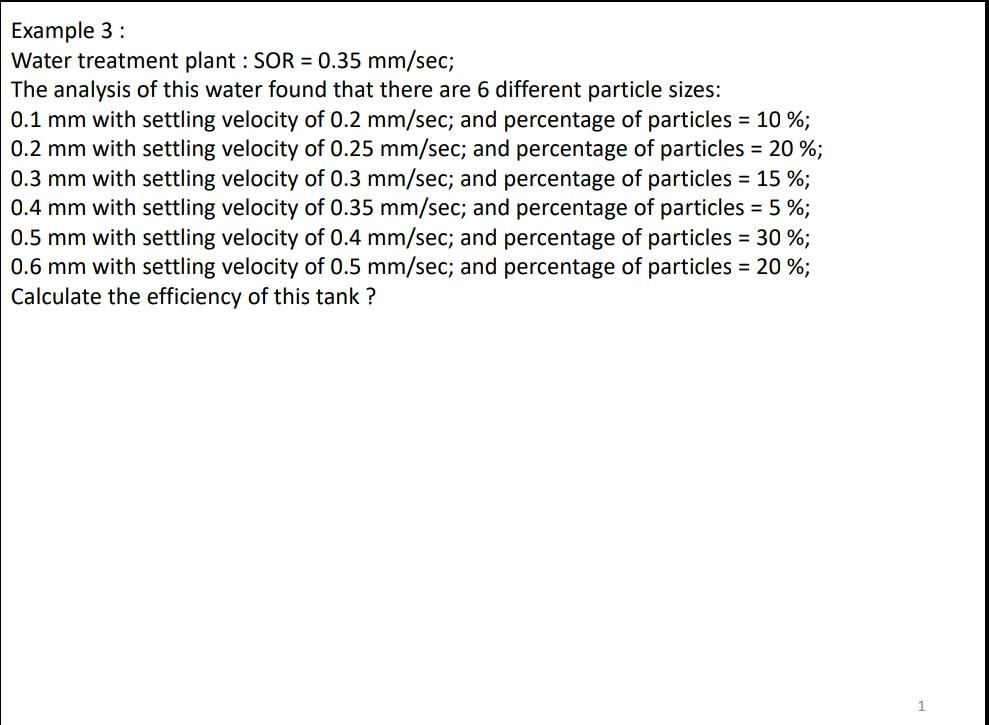 Example 3 :
Water treatment plant : SOR = 0.35 mm/sec;
The analysis of this water found that there are 6 different particle sizes:
0.1 mm with settling velocity of 0.2 mm/sec; and percentage of particles = 10 %;
0.2 mm with settling velocity of 0.25 mm/sec; and percentage of particles = 20 %;
0.3 mm with settling velocity of 0.3 mm/sec; and percentage of particles = 15 %;
0.4 mm with settling velocity of 0.35 mm/sec; and percentage of particles = 5 %;
0.5 mm with settling velocity of 0.4 mm/sec; and percentage of particles = 30 %;
0.6 mm with settling velocity of 0.5 mm/sec; and percentage of particles = 20 %;
Calculate the efficiency of this tank ?

1